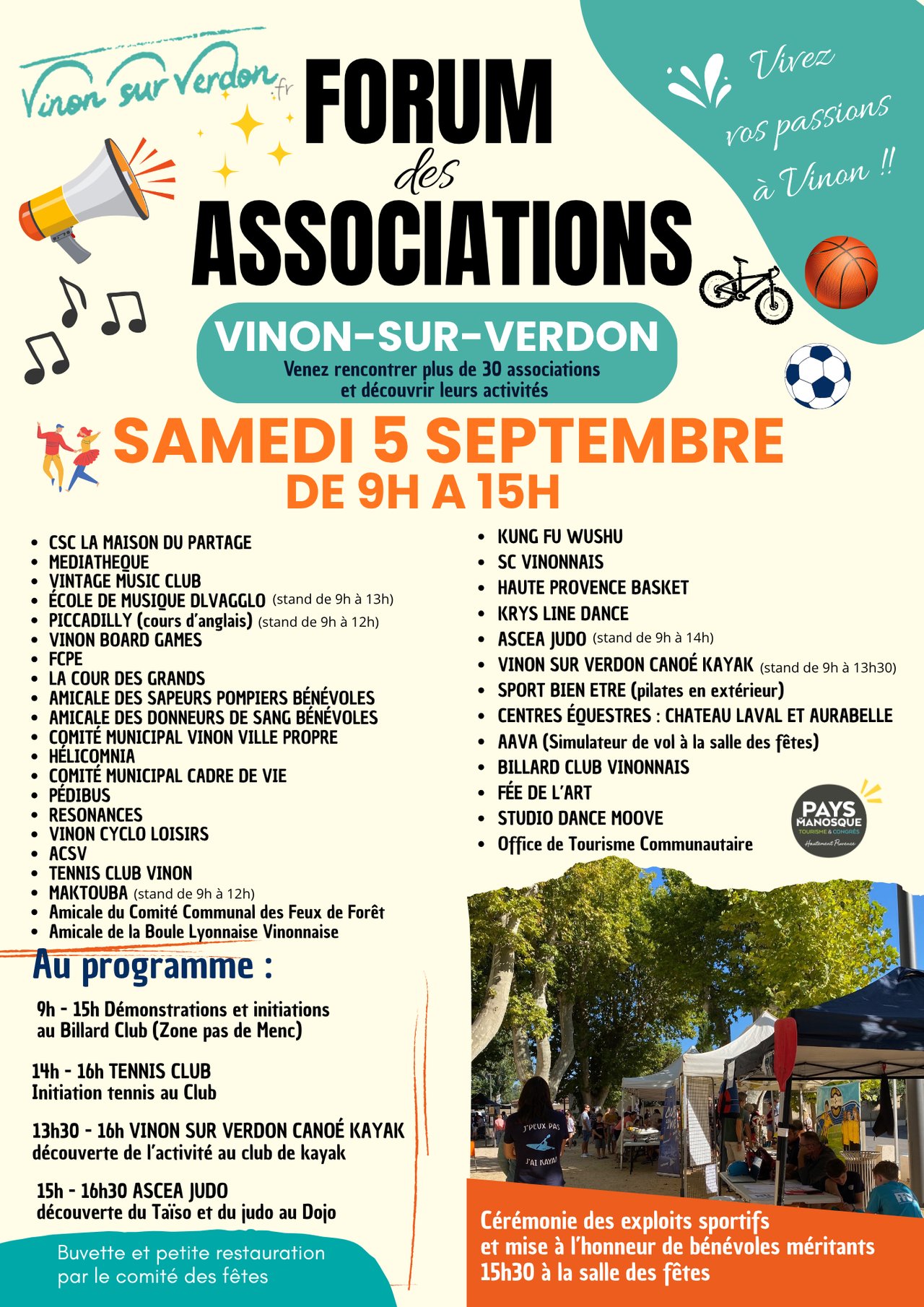 Vinon sur Verdon.fr

FORUM des ASSOCIATIONS

Vivez vos passions à Vinon !!

VINON-SUR-VERDON

Venez rencontrer plus de 30 associations et découvrir leurs activités

SAMEDI 5 SEPTEMBRE
DE 9H A 15H

- CSC LA MAISON DU PARTAGE
- MEDIATHEQUE
- VINTAGE MUSIC CLUB
- ÉCOLE DE MUSIQUE DLVAGGLO (stand de 9h à 13h)
- PICCADILLY (cours d'anglais) (stand de 9h à 12h)
- VINON BOARD GAMES
- FCPE
- LA COUR DES GRANDS
- AMICALE DES SAPEURS POMPIERS BÉNÉVOLES
- AMICALE DES DONNEURS DE SANG BÉNÉVOLES
- COMITÉ MUNICIPAL VINON VILLE PROPRE
- HÉLICOMNIA
- COMITÉ MUNICIPAL CADRE DE VIE
- PÉDIBUS
- RESONANCES
- VINON CYCLO LOISIRS
- ACSV
- TENNIS CLUB VINON
- MAKTOUBA (stand de 9h à 12h)
- Amicale du Comité Communal des Feux de Forêt
- Amicale de la Boule Lyonnaise Vinonnaise

- KUNG FU WUSHU
- SC VINONNAIS
- HAUTE PROVENCE BASKET
- KRYS LINE DANCE
- ASCEA JUDO (stand de 9h à 14h)
- VINON SUR VERDON CANOÉ KAYAK (stand de 9h à 13h30)
- SPORT BIEN ETRE (pilates en extérieur)
- CENTRES ÉQUESTRES : CHATEAU LAVAL ET AURABELLE
- AAVA (Simulateur de vol à la salle des fêtes)
- BILLARD CLUB VINONNAIS
- FÉE DE L'ART
- STUDIO DANCE MOOVE
- Office de Tourisme Communautaire

PAYS MANOSQUE TOURISME & CONGRÈS Hautement Provence

Au programme :

9h - 15h Démonstrations et initiations au Billard Club (Zone pas de Menc)

14h - 16h TENNIS CLUB
Initiation tennis au Club

13h30 - 16h VINON SUR VERDON CANOÉ KAYAK
découverte de l'activité au club de kayak

15h - 16h30 ASCEA JUDO
découverte du Taïso et du judo au Dojo

Buvette et petite restauration par le comité des fêtes

J'PEUX PAS J'AI KAYAK

Cérémonie des exploits sportifs et mise à l'honneur de bénévoles méritants 15h30 à la salle des fêtes